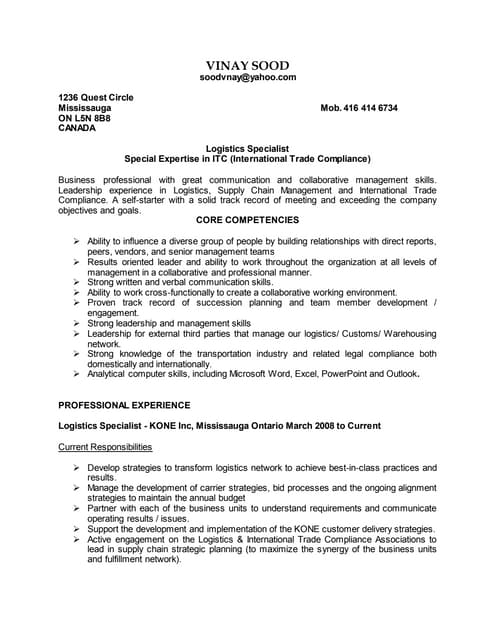 VINAY SOOD
soodvnay@yahoo.com

1236 Quest Circle
Mississauga
ON L5N 8B8
CANADA

Mob. 416 414 6734

Logistics Specialist
Special Expertise in ITC (International Trade Compliance)

Business professional with great communication and collaborative management skills. Leadership experience in Logistics, Supply Chain Management and International Trade Compliance. A self-starter with a solid track record of meeting and exceeding the company objectives and goals.

CORE COMPETENCIES

➢ Ability to influence a diverse group of people by building relationships with direct reports, peers, vendors, and senior management teams
➢ Results oriented leader and ability to work throughout the organization at all levels of management in a collaborative and professional manner.
➢ Strong written and verbal communication skills.
➢ Ability to work cross-functionally to create a collaborative working environment.
➢ Proven track record of succession planning and team member development / engagement.
➢ Strong leadership and management skills
➢ Leadership for external third parties that manage our logistics/ Customs/ Warehousing network.
➢ Strong knowledge of the transportation industry and related legal compliance both domestically and internationally.
➢ Analytical computer skills, including Microsoft Word, Excel, PowerPoint and Outlook.

PROFESSIONAL EXPERIENCE

Logistics Specialist - KONE Inc, Mississauga Ontario March 2008 to Current

Current Responsibilities

➢ Develop strategies to transform logistics network to achieve best-in-class practices and results.
➢ Manage the development of carrier strategies, bid processes and the ongoing alignment strategies to maintain the annual budget
➢ Partner with each of the business units to understand requirements and communicate operating results / issues.
➢ Support the development and implementation of the KONE customer delivery strategies.
➢ Active engagement on the Logistics & International Trade Compliance Associations to lead in supply chain strategic planning (to maximize the synergy of the business units and fulfillment network).